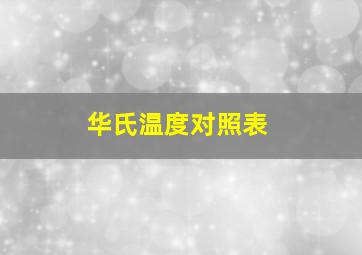 华氏温度对照表